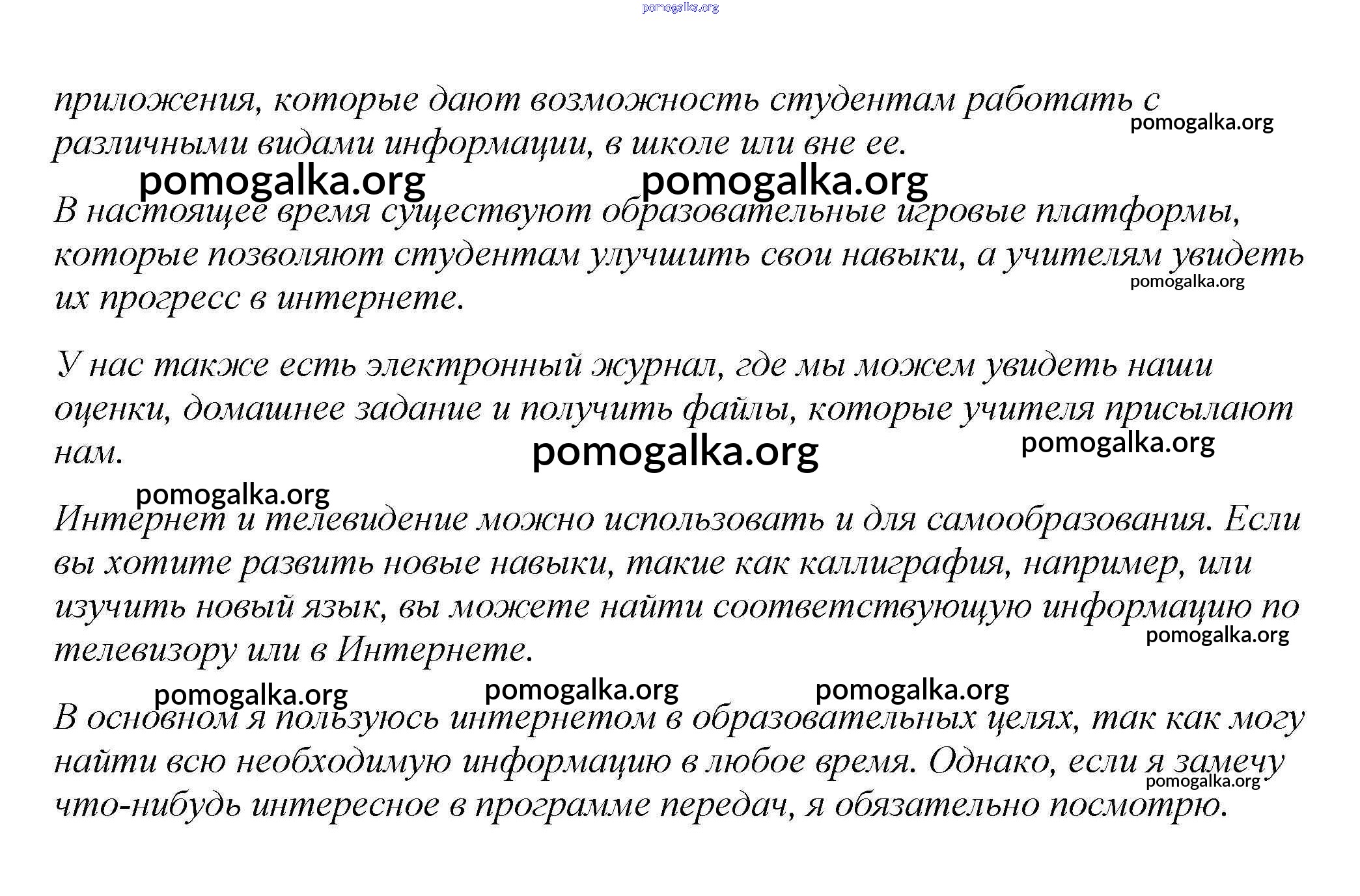 pomogalka.org

приложения, которые дают возможность студентам работать с различными видами информации, в школе или вне ее.

pomogalka.org

pomogalka.org pomogalka.org

В настоящее время существуют образовательные игровые платформы, которые позволяют студентам улучшить свои навыки, а учителям увидеть их прогресс в интернете.

pomogalka.org

У нас также есть электронный журнал, где мы можем увидеть наши оценки, домашнее задание и получить файлы, которые учителя присылают нам.

pomogalka.org pomogalka.org

pomogalka.org

Интернет и телевидение можно использовать и для самообразования. Если вы хотите развить новые навыки, такие как каллиграфия, например, или изучить новый язык, вы можете найти соответствующую информацию по телевизору или в Интернете.

pomogalka.org

pomogalka.org pomogalka.org pomogalka.org

В основном я пользуюсь интернетом в образовательных целях, так как могу найти всю необходимую информацию в любое время. Однако, если я замечу что-нибудь интересное в программе передач, я обязательно посмотрю.

pomogalka.org